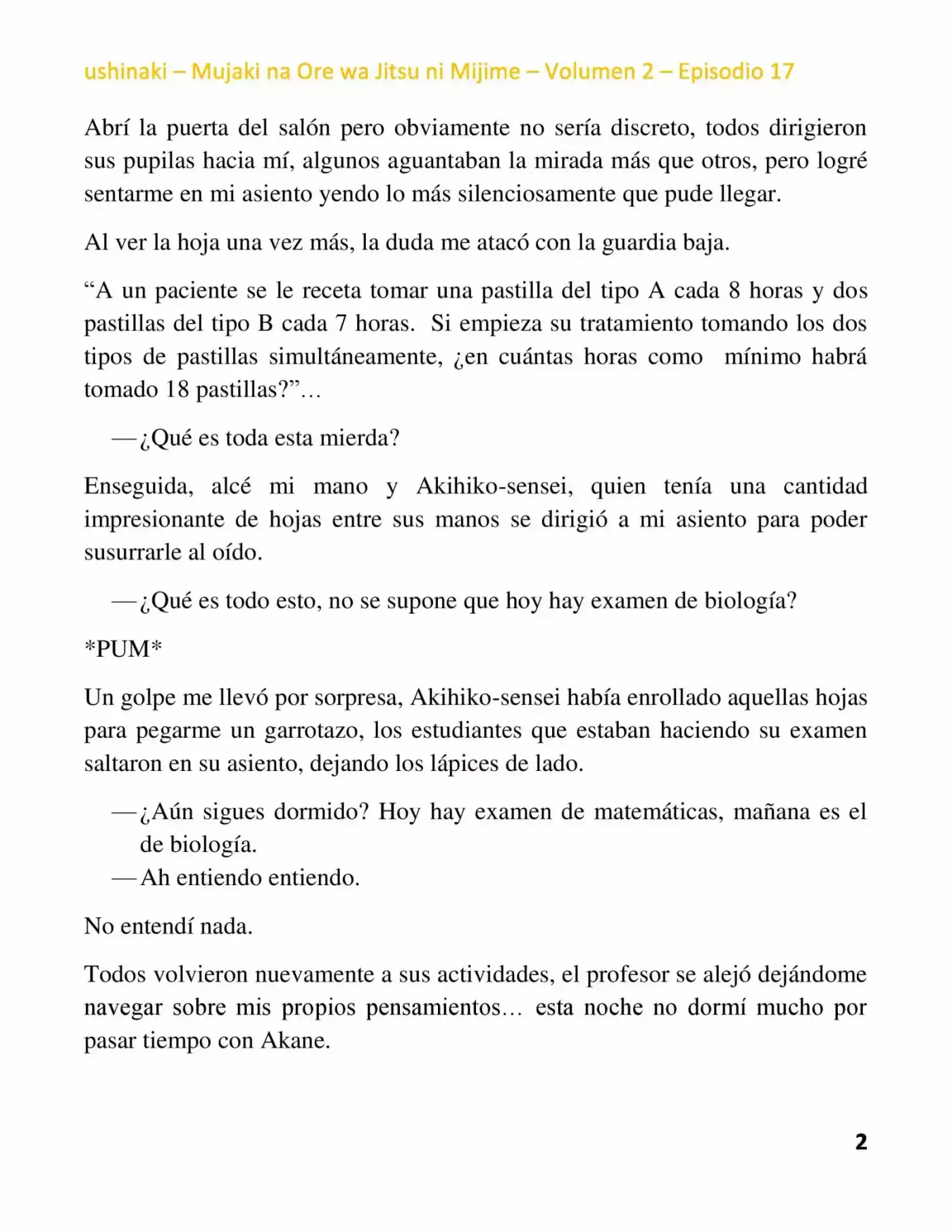 ushinaki – Mujaki na Ore wa Jitsu ni Mijime – Volumen 2 – Episodio 17

Abrí la puerta del salón pero obviamente no sería discreto, todos dirigieron sus pupilas hacia mí, algunos aguantaban la mirada más que otros, pero logré sentarme en mi asiento yendo lo más silenciosamente que pude llegar.

Al ver la hoja una vez más, la duda me atacó con la guardia baja.

“A un paciente se le receta tomar una pastilla del tipo A cada 8 horas y dos pastillas del tipo B cada 7 horas. Si empieza su tratamiento tomando los dos tipos de pastillas simultáneamente, ¿en cuántas horas como mínimo habrá tomado 18 pastillas?”…

—¿Qué es toda esta mierda?

Enseguida, alcé mi mano y Akihiko-sensei, quien tenía una cantidad impresionante de hojas entre sus manos se dirigió a mi asiento para poder susurrarle al oído.

—¿Qué es todo esto, no se supone que hoy hay examen de biología?

*PUM*

Un golpe me llevó por sorpresa, Akihiko-sensei había enrollado aquellas hojas para pegarme un garrotazo, los estudiantes que estaban haciendo su examen saltaron en su asiento, dejando los lápices de lado.

—¿Aún sigues dormido? Hoy hay examen de matemáticas, mañana es el de biología.
—Ah entiendo entiendo.

No entendí nada.

Todos volvieron nuevamente a sus actividades, el profesor se alejó dejándome navegar sobre mis propios pensamientos… esta noche no dormí mucho por pasar tiempo con Akane.

2